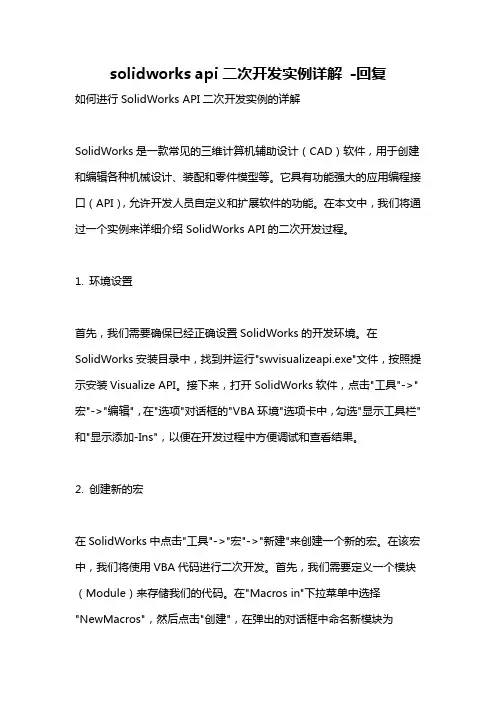 solidworks api 二次开发实例详解 -回复

如何进行 SolidWorks API 二次开发实例的详解

SolidWorks 是一款常见的三维计算机辅助设计（CAD）软件，用于创建和编辑各种机械设计、装配和零件模型等。它具有功能强大的应用编程接口（API），允许开发人员自定义和扩展软件的功能。在本文中，我们将通过一个实例来详细介绍 SolidWorks API 的二次开发过程。

1. 环境设置

首先，我们需要确保已经正确设置 SolidWorks 的开发环境。在 SolidWorks 安装目录中，找到并运行"swvisualizeapi.exe"文件，按照提示安装 Visualize API。接下来，打开 SolidWorks 软件，点击"工具"->"宏"->"编辑"，在"选项"对话框的"VBA 环境"选项卡中，勾选"显示工具栏"和"显示添加-Ins"，以便在开发过程中方便调试和查看结果。

2. 创建新的宏

在 SolidWorks 中点击"工具"->"宏"->"新建"来创建一个新的宏。在该宏中，我们将使用 VBA 代码进行二次开发。首先，我们需要定义一个模块（Module）来存储我们的代码。在"Macros in"下拉菜单中选择"NewMacros"，然后点击"创建"，在弹出的对话框中命名新模块为